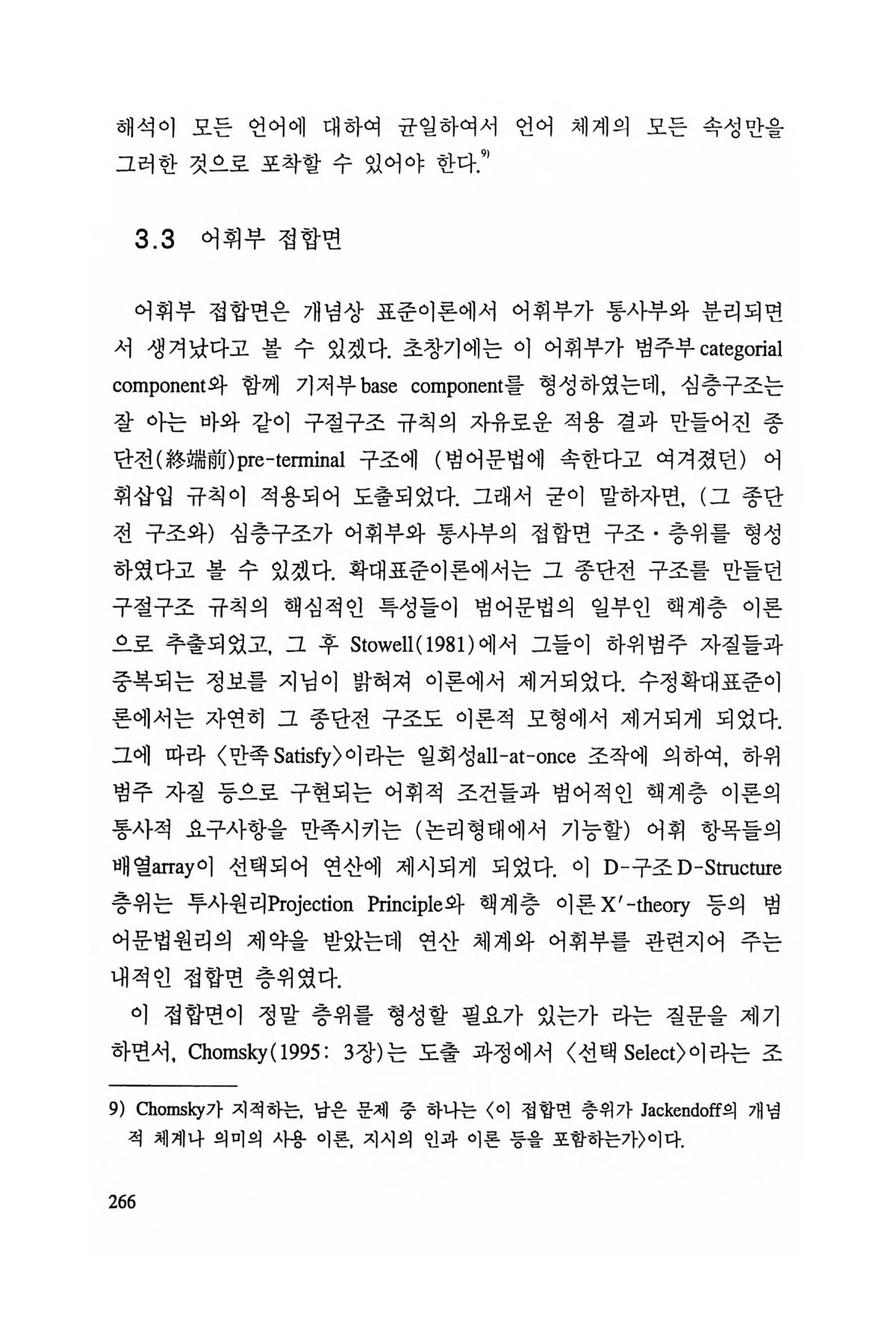 해석이 모든 언어에 대하여 균일하여서 언어 체계의 모든 속성만을 그러한 것으로 포착할 수 있어야 한다.$^{9)}$

3.3 어휘부 접합면

어휘부 접합면은 개념상 표준이론에서 어휘부가 통사부와 분리되면서 생겨났다고 볼 수 있겠다. 초창기에는 이 어휘부가 범주부 categorial component와 함께 기저부 base component를 형성하였는데, 심층구조는 잘 아는 바와 같이 구절구조 규칙의 자유로운 적용 결과 만들어진 종단전(終端前)pre-terminal 구조에 (범어문법에 속한다고 여겨졌던) 어휘삽입 규칙이 적용되어 도출되었다. 그래서 굳이 말하자면, (그 종단전 구조와) 심층구조가 어휘부와 통사부의 접합면 구조·층위를 형성하였다고 볼 수 있겠다. 확대표준이론에서는 그 종단전 구조를 만들던 구절구조 규칙의 핵심적인 특성들이 범어문법의 일부인 핵계층 이론으로 추출되었고, 그 후 Stowell(1981)에서 그들이 하위범주 자질들과 중복되는 정보를 지님이 밝혀져 이론에서 제거되었다. 수정확대표준이론에서는 자연히 그 종단전 구조도 이론적 모형에서 제거되게 되었다. 그에 따라 〈만족 Satisfy〉이라는 일회성all-at-once 조작에 의하여, 하위범주 자질 등으로 구현되는 어휘적 조건들과 범어적인 핵계층 이론의 통사적 요구사항을 만족시키는 (논리형태에서 기능할) 어휘 항목들의 배열array이 선택되어 연산에 제시되게 되었다. 이 D-구조 D-Structure 층위는 투사원리Projection Principle와 핵계층 이론 X′-theory 등의 범어문법원리의 제약을 받았는데 연산 체계와 어휘부를 관련지어 주는 내적인 접합면 층위였다.

이 접합면이 정말 층위를 형성할 필요가 있는가 라는 질문을 제기하면서, Chomsky(1995: 3장)는 도출 과정에서 〈선택 Select〉이라는 조

9) Chomsky가 지적하는, 남은 문제 중 하나는 〈이 접합면 층위가 Jackendoff의 개념적 체계나 의미의 사용 이론, 지시의 인과 이론 등을 포함하는가〉이다.

266